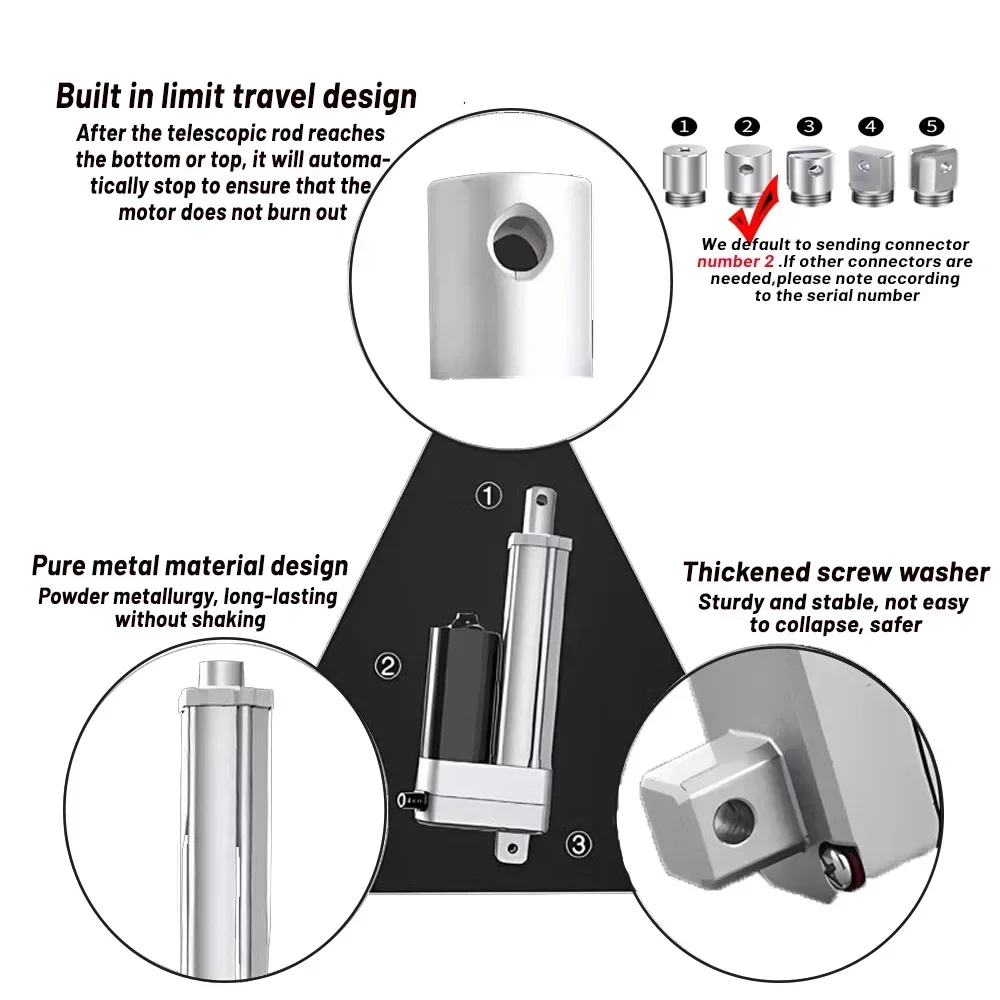 Built in limit travel design
After the telescopic rod reaches the bottom or top, it will automatically stop to ensure that the motor does not burn out

❶ ❷ ❸ ❹ ❺

We default to sending connector number 2 .If other connectors are needed,please note according to the serial number

①
②
③

Pure metal material design
Powder metallurgy, long-lasting without shaking

Thickened screw washer
Sturdy and stable, not easy to collapse, safer